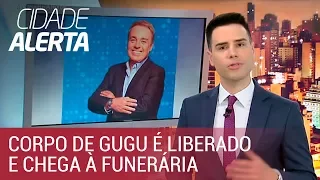 CIDADE ALERTA

CORPO DE GUGU É LIBERADO E CHEGA À FUNERÁRIA